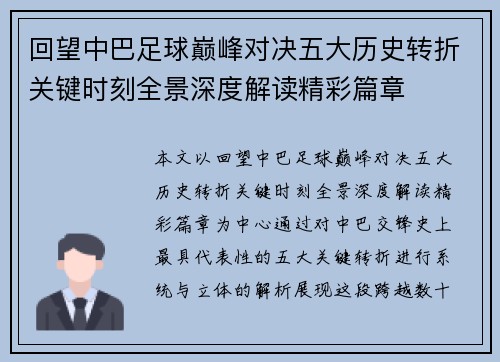 回望中巴足球巅峰对决五大历史转折关键时刻全景深度解读精彩篇章

本文以回望中巴足球巅峰对决五大历史转折关键时刻全景深度解读精彩篇章为中心通过对中巴交锋史上最具代表性的五大关键转折进行系统与立体的解析展现这段跨越数十